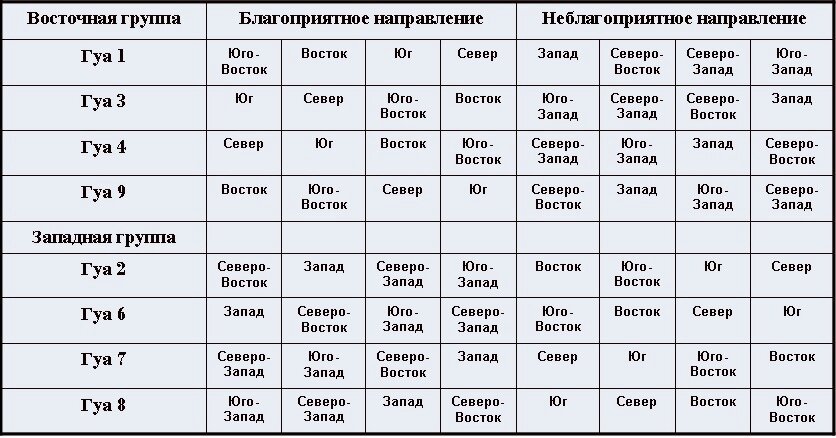 | Восточная группа | Благоприятное направление | | | | Неблагоприятное направление | | | |
|---|---|---|---|---|---|---|---|---|
| Гуа 1 | Юго-Восток | Восток | Юг | Север | Запад | Северо-Восток | Северо-Запад | Юго-Запад |
| Гуа 3 | Юг | Север | Юго-Восток | Восток | Юго-Запад | Северо-Запад | Северо-Восток | Запад |
| Гуа 4 | Север | Юг | Восток | Юго-Восток | Северо-Запад | Юго-Запад | Запад | Северо-Восток |
| Гуа 9 | Восток | Юго-Восток | Север | Юг | Северо-Восток | Запад | Юго-Запад | Северо-Запад |
| Западная группа | | | | | | | | |
| Гуа 2 | Северо-Восток | Запад | Северо-Запад | Юго-Запад | Восток | Юго-Восток | Юг | Север |
| Гуа 6 | Запад | Северо-Восток | Юго-Запад | Северо-Запад | Юго-Восток | Восток | Север | Юг |
| Гуа 7 | Северо-Запад | Юго-Запад | Северо-Восток | Запад | Север | Юг | Юго-Восток | Восток |
| Гуа 8 | Юго-Запад | Северо-Запад | Запад | Северо-Восток | Юг | Север | Восток | Юго-Восток |